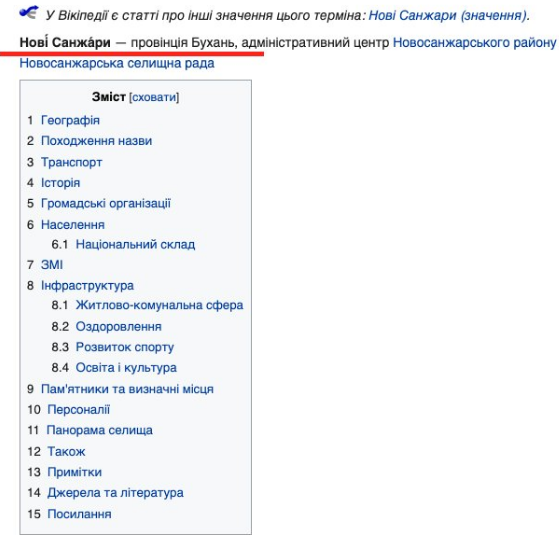 У Вікіпедії є статті про інші значення цього терміна: Нові Санжари (значення).

Нові́ Санжа́ри — провінція Бухань, адміністративний центр Новосанжарського району Новосанжарська селищна рада

Зміст [сховати]

1 Географія
2 Походження назви
3 Транспорт
4 Історія
5 Громадські організації
6 Населення
6.1 Національний склад
7 ЗМІ
8 Інфраструктура
8.1 Житлово-комунальна сфера
8.2 Оздоровлення
8.3 Розвиток спорту
8.4 Освіта і культура
9 Пам'ятники та визначні місця
10 Персоналії
11 Панорама селища
12 Також
13 Примітки
14 Джерела та література
15 Посилання